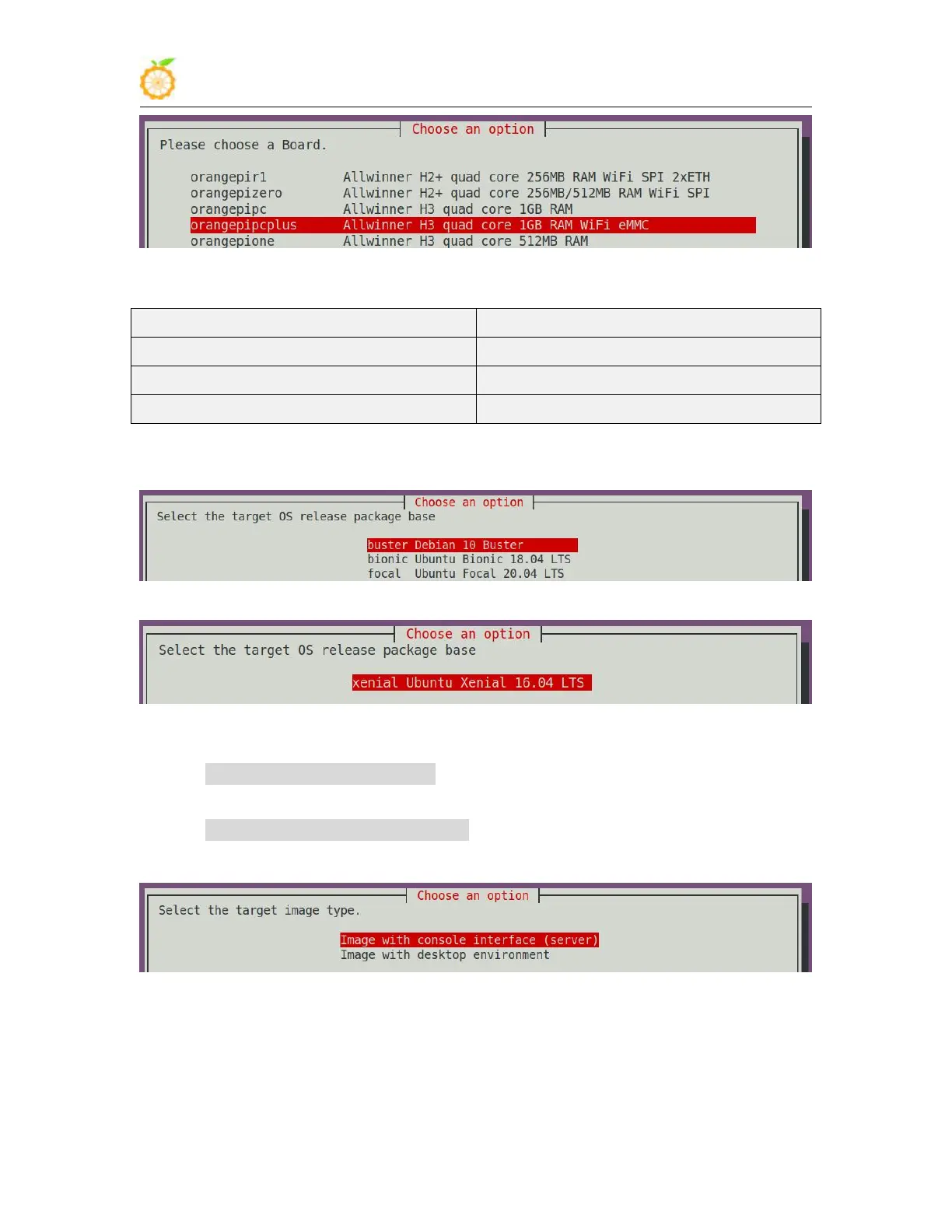 Choose an option

Please choose a Board.

orangepir1 Allwinner H2+ quad core 256MB RAM WiFi SPI 2xETH
orangepizero Allwinner H2+ quad core 256MB/512MB RAM WiFi SPI
orangepipc Allwinner H3 quad core 1GB RAM
orangepipcplus Allwinner H3 quad core 1GB RAM WiFi eMMC
orangepione Allwinner H3 quad core 512MB RAM

Choose an option

Select the target OS release package base

buster Debian 10 Buster
bionic Ubuntu Bionic 18.04 LTS
focal Ubuntu Focal 20.04 LTS

Choose an option

Select the target OS release package base

xenial Ubuntu Xenial 16.04 LTS

Choose an option

Select the target image type.

Image with console interface (server)
Image with desktop environment